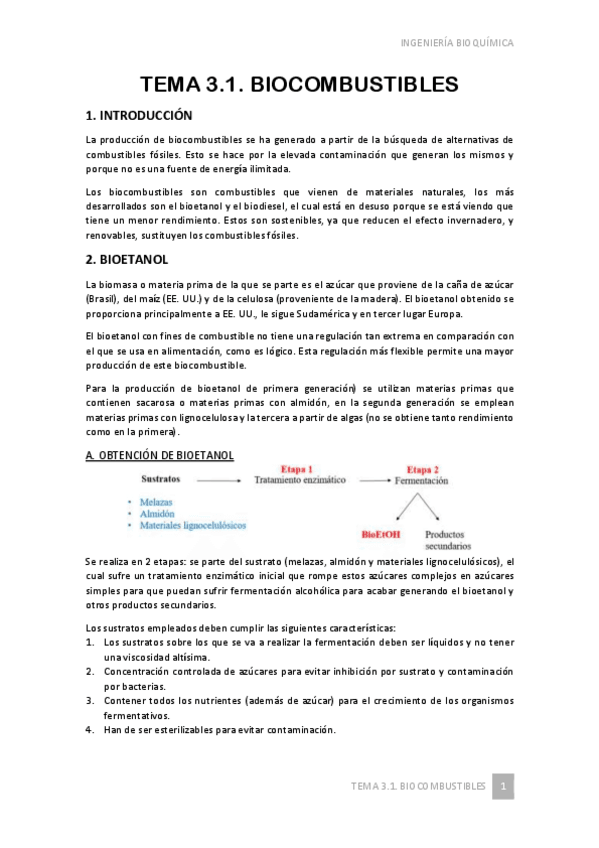 INGENIERÍA BIOQUÍMICA

TEMA 3.1. BIOCOMBUSTIBLES

1. INTRODUCCIÓN

La producción de biocombustibles se ha generado a partir de la búsqueda de alternativas de combustibles fósiles. Esto se hace por la elevada contaminación que generan los mismos y porque no es una fuente de energía ilimitada.

Los biocombustibles son combustibles que vienen de materiales naturales, los más desarrollados son el bioetanol y el biodiesel, el cual está en desuso porque se está viendo que tiene un menor rendimiento. Estos son sostenibles, ya que reducen el efecto invernadero, y renovables, sustituyen los combustibles fósiles.

2. BIOETANOL

La biomasa o materia prima de la que se parte es el azúcar que proviene de la caña de azúcar (Brasil), del maíz (EE. UU.) y de la celulosa (proveniente de la madera). El bioetanol obtenido se proporciona principalmente a EE. UU., le sigue Sudamérica y en tercer lugar Europa.

El bioetanol con fines de combustible no tiene una regulación tan extrema en comparación con el que se usa en alimentación, como es lógico. Esta regulación más flexible permite una mayor producción de este biocombustible.

Para la producción de bioetanol de primera generación) se utilizan materias primas que contienen sacarosa o materias primas con almidón, en la segunda generación se emplean materias primas con lignocelulosa y la tercera a partir de algas (no se obtiene tanto rendimiento como en la primera).

A. OBTENCIÓN DE BIOETANOL

Sustratos
Etapa 1
Tratamiento enzimático
Etapa 2
Fermentación
• Melazas
• Almidón
• Materiales lignocelulósicos
BioEtOH
Productos secundarios

Se realiza en 2 etapas: se parte del sustrato (melazas, almidón y materiales lignocelulósicos), el cual sufre un tratamiento enzimático inicial que rompe estos azúcares complejos en azúcares simples para que puedan sufrir fermentación alcohólica para acabar generando el bioetanol y otros productos secundarios.

Los sustratos empleados deben cumplir las siguientes características:
1. Los sustratos sobre los que se va a realizar la fermentación deben ser líquidos y no tener una viscosidad altísima.
2. Concentración controlada de azúcares para evitar inhibición por sustrato y contaminación por bacterias.
3. Contener todos los nutrientes (además de azúcar) para el crecimiento de los organismos fermentativos.
4. Han de ser esterilizables para evitar contaminación.

TEMA 3.1. BIOCOMBUSTIBLES 1